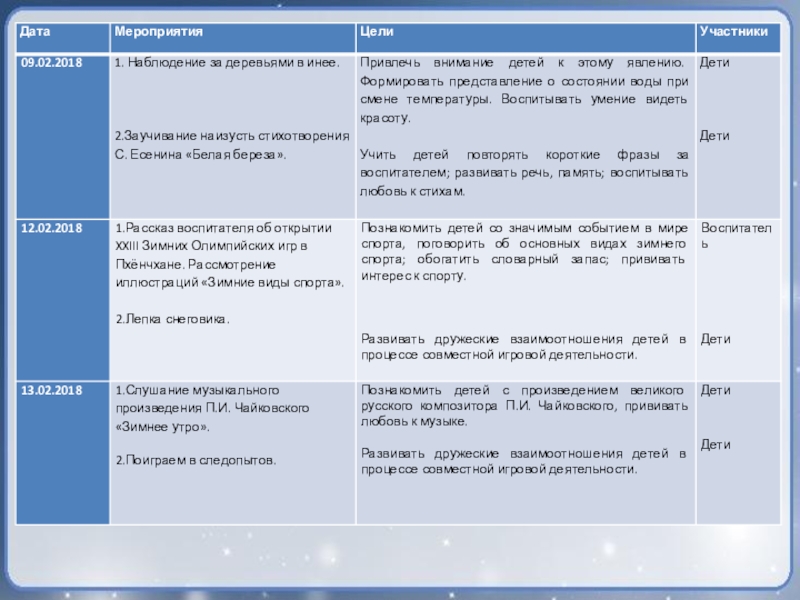 | Дата | Мероприятия | Цели | Участники |
|---|---|---|---|
| 09.02.2018 | 1. Наблюдение за деревьями в инее. 2.Заучивание наизусть стихотворения С. Есенина «Белая береза». | Привлечь внимание детей к этому явлению. Формировать представление о состоянии воды при смене температуры. Воспитывать умение видеть красоту. Учить детей повторять короткие фразы за воспитателем; развивать речь, память; воспитывать любовь к стихам. | Дети Дети |
| 12.02.2018 | 1.Рассказ воспитателя об открытии XXIII Зимних Олимпийских игр в Пхёнчхане. Рассмотрение иллюстраций «Зимние виды спорта». 2.Лепка снеговика. | Познакомить детей со значимым событием в мире спорта, поговорить об основных видах зимнего спорта; обогатить словарный запас; прививать интерес к спорту. Развивать дружеские взаимоотношения детей в процессе совместной игровой деятельности. | Воспитатель Дети |
| 13.02.2018 | 1.Слушание музыкального произведения П.И. Чайковского «Зимнее утро». 2.Поиграем в следопытов. | Познакомить детей с произведением великого русского композитора П.И. Чайковского, прививать любовь к музыке. Развивать дружеские взаимоотношения детей в процессе совместной игровой деятельности. | Дети Дети |